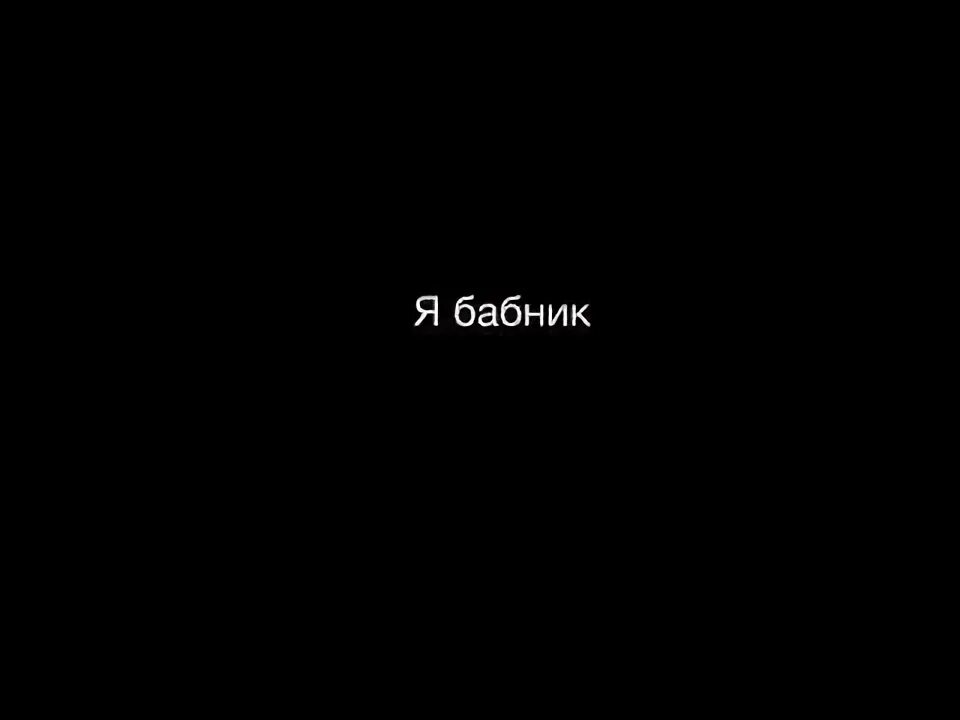 Я бабник